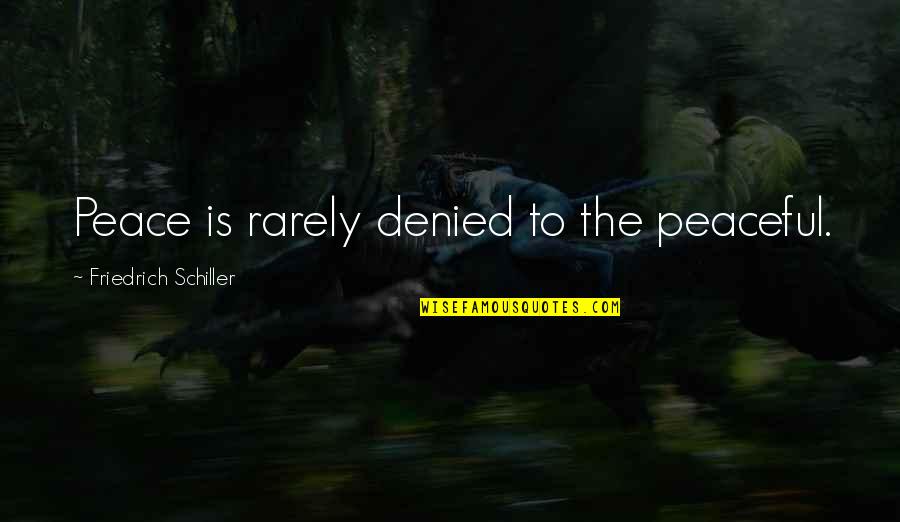 Peace is rarely denied to the peaceful.

~ Friedrich Schiller

WISEFAMOUSQUOTES.COM